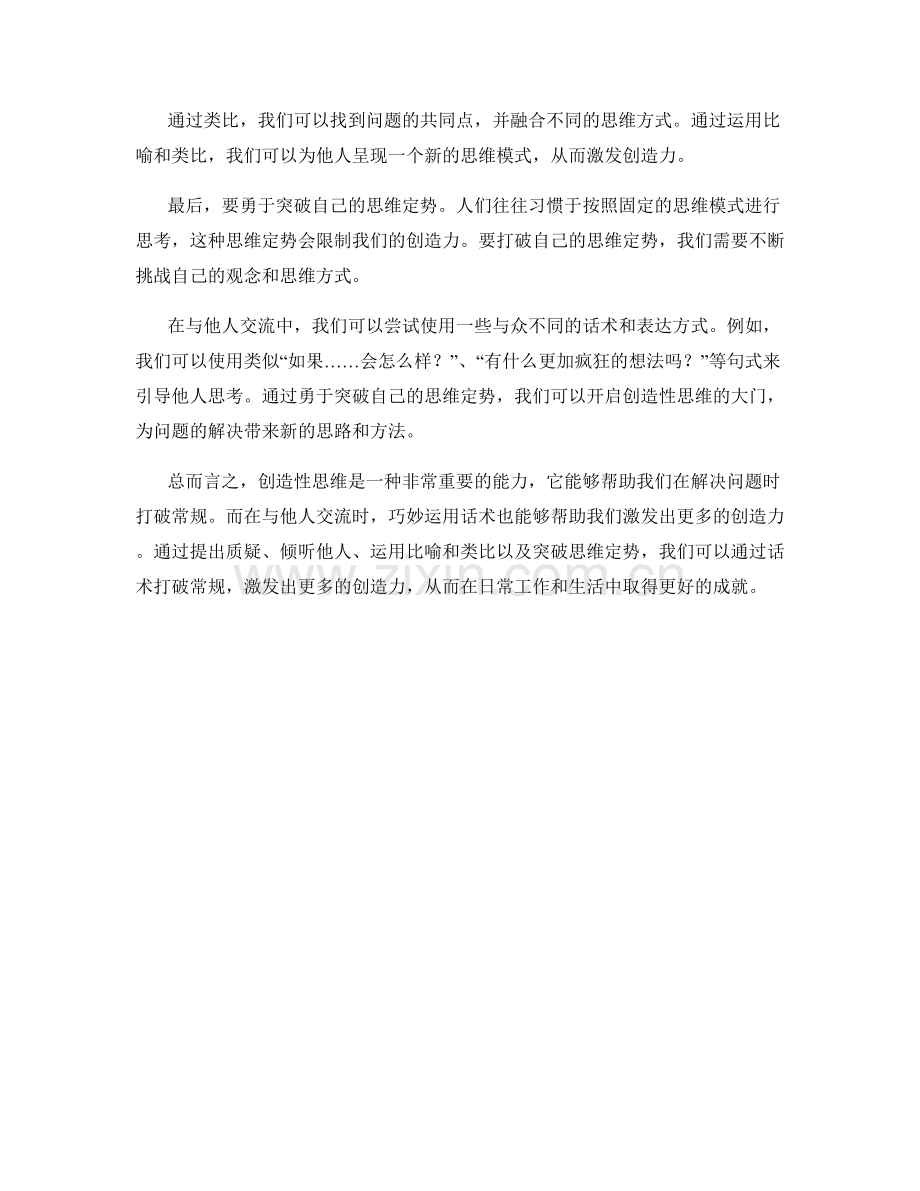 通过类比，我们可以找到问题的共同点，并融合不同的思维方式。通过运用比喻和类比，我们可以为他人呈现一个新的思维模式，从而激发创造力。

最后，要勇于突破自己的思维定势。人们往往习惯于按照固定的思维模式进行思考，这种思维定势会限制我们的创造力。要打破自己的思维定势，我们需要不断挑战自己的观念和思维方式。

在与他人交流中，我们可以尝试使用一些与众不同的话术和表达方式。例如，我们可以使用类似“如果……会怎么样？”、“有什么更加疯狂的想法吗？”等句式来引导他人思考。通过勇于突破自己的思维定势，我们可以开启创造性思维的大门，为问题的解决带来新的思路和方法。

总而言之，创造性思维是一种非常重要的能力，它能够帮助我们在解决问题时打破常规。而在与他人交流时，巧妙运用话术也能够帮助我们激发出更多的创造力。通过提出质疑、倾听他人、运用比喻和类比以及突破思维定势，我们可以通过话术打破常规，激发出更多的创造力，从而在日常工作和生活中取得更好的成就。

zixin.com.cn